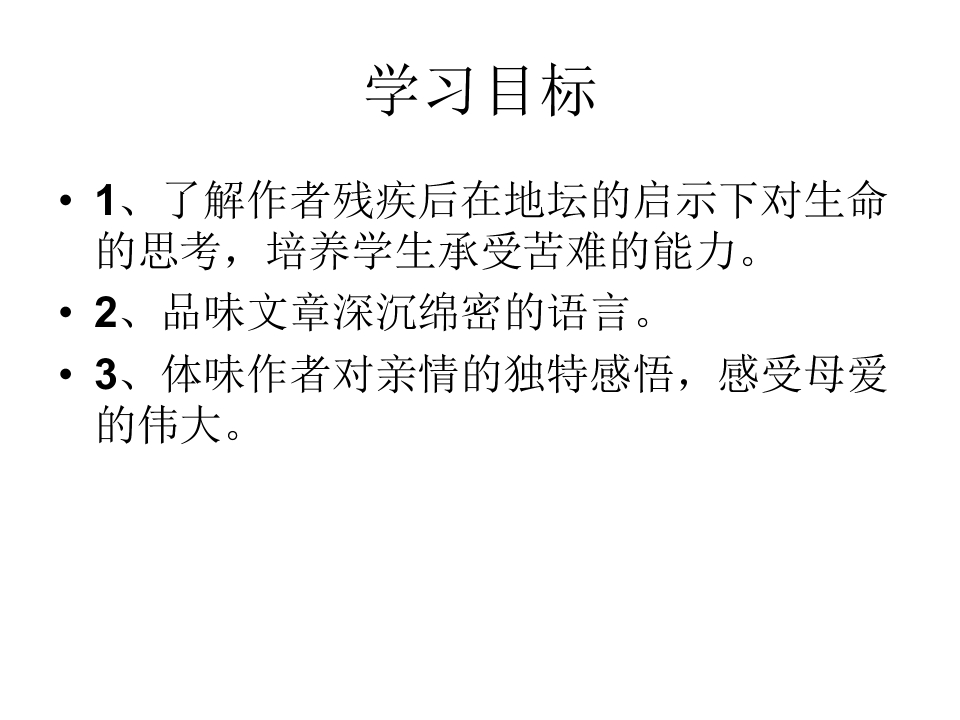 学习目标

• 1、了解作者残疾后在地坛的启示下对生命的思考，培养学生承受苦难的能力。
• 2、品味文章深沉绵密的语言。
• 3、体味作者对亲情的独特感悟，感受母爱的伟大。